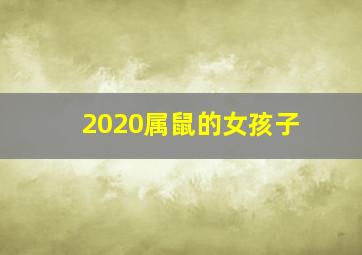 2020属鼠的女孩子